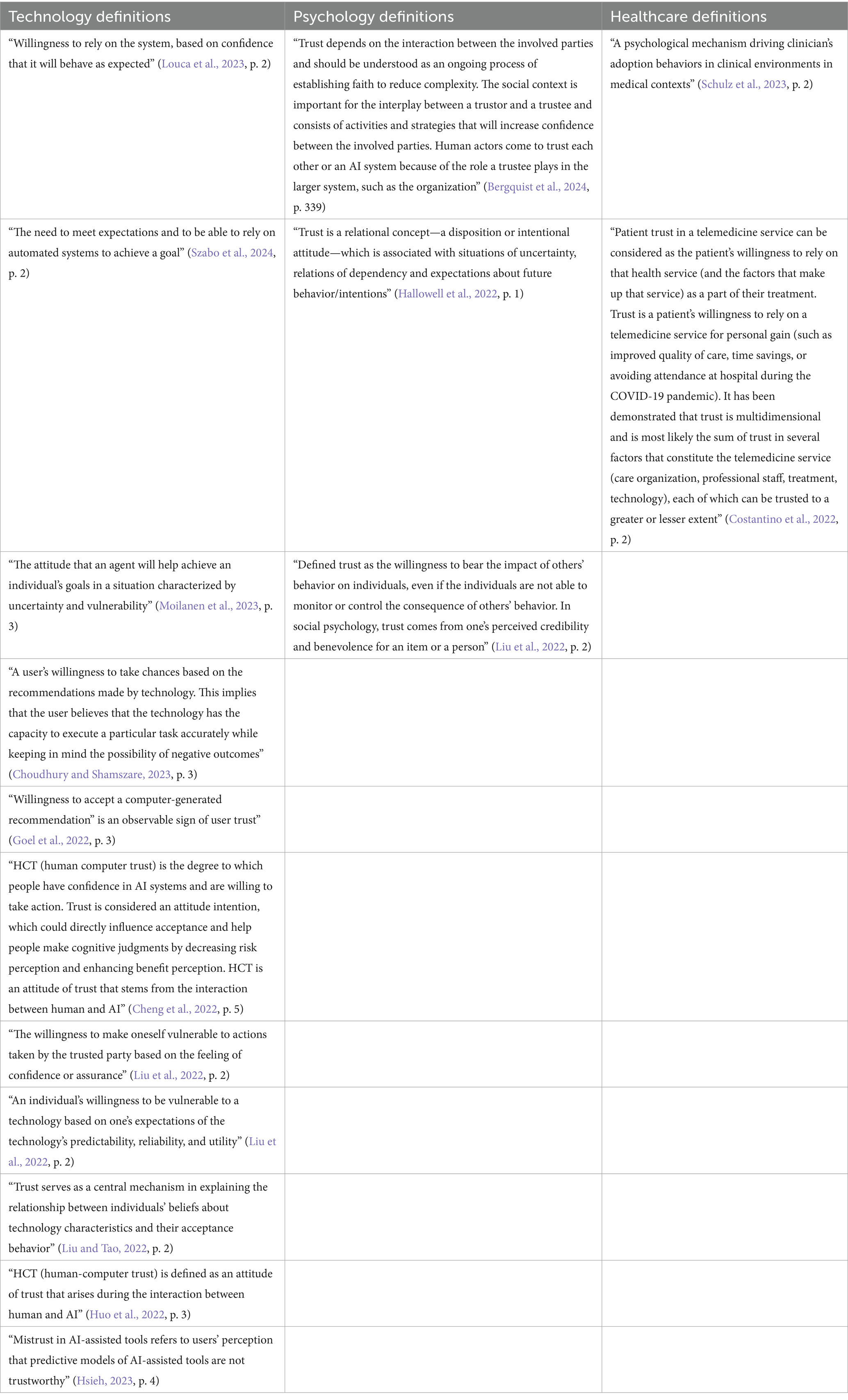 | Technology definitions | Psychology definitions | Healthcare definitions |
|---|---|---|
| “Willingness to rely on the system, based on confidence that it will behave as expected” (Louca et al., 2023, p. 2) | “Trust depends on the interaction between the involved parties and should be understood as an ongoing process of establishing faith to reduce complexity. The social context is important for the interplay between a trustor and a trustee and consists of activities and strategies that will increase confidence between the involved parties. Human actors come to trust each other or an AI system because of the role a trustee plays in the larger system, such as the organization” (Bergquist et al., 2024, p. 339) | “A psychological mechanism driving clinician’s adoption behaviors in clinical environments in medical contexts” (Schulz et al., 2023, p. 2) |
| “The need to meet expectations and to be able to rely on automated systems to achieve a goal” (Szabo et al., 2024, p. 2) | “Trust is a relational concept—a disposition or intentional attitude—which is associated with situations of uncertainty, relations of dependency and expectations about future behavior/intentions” (Hallowell et al., 2022, p. 1) | “Patient trust in a telemedicine service can be considered as the patient’s willingness to rely on that health service (and the factors that make up that service) as a part of their treatment. Trust is a patient’s willingness to rely on a telemedicine service for personal gain (such as improved quality of care, time savings, or avoiding attendance at hospital during the COVID-19 pandemic). It has been demonstrated that trust is multidimensional and is most likely the sum of trust in several factors that constitute the telemedicine service (care organization, professional staff, treatment, technology), each of which can be trusted to a greater or lesser extent” (Costantino et al., 2022, p. 2) |
| “The attitude that an agent will help achieve an individual’s goals in a situation characterized by uncertainty and vulnerability” (Moilanen et al., 2023, p. 3) | “Defined trust as the willingness to bear the impact of others’ behavior on individuals, even if the individuals are not able to monitor or control the consequence of others’ behavior. In social psychology, trust comes from one’s perceived credibility and benevolence for an item or a person” (Liu et al., 2022, p. 2) | |
| “A user’s willingness to take chances based on the recommendations made by technology. This implies that the user believes that the technology has the capacity to execute a particular task accurately while keeping in mind the possibility of negative outcomes” (Choudhury and Shamszare, 2023, p. 3) | | |
| “Willingness to accept a computer-generated recommendation” is an observable sign of user trust” (Goel et al., 2022, p. 3) | | |
| “HCT (human computer trust) is the degree to which people have confidence in AI systems and are willing to take action. Trust is considered an attitude intention, which could directly influence acceptance and help people make cognitive judgments by decreasing risk perception and enhancing benefit perception. HCT is an attitude of trust that stems from the interaction between human and AI” (Cheng et al., 2022, p. 5) | | |
| “The willingness to make oneself vulnerable to actions taken by the trusted party based on the feeling of confidence or assurance” (Liu et al., 2022, p. 2) | | |
| “An individual’s willingness to be vulnerable to a technology based on one’s expectations of the technology’s predictability, reliability, and utility” (Liu et al., 2022, p. 2) | | |
| “Trust serves as a central mechanism in explaining the relationship between individuals’ beliefs about technology characteristics and their acceptance behavior” (Liu and Tao, 2022, p. 2) | | |
| “HCT (human-computer trust) is defined as an attitude of trust that arises during the interaction between human and AI” (Huo et al., 2022, p. 3) | | |
| “Mistrust in AI-assisted tools refers to users’ perception that predictive models of AI-assisted tools are not trustworthy” (Hsieh, 2023, p. 4) | | |